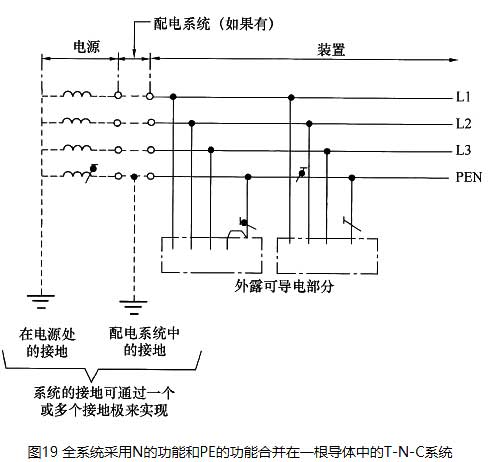 配电系统（如果有）
电源
装置
L1
L2
L3
PEN
外露可导电部分
在电源处的接地
配电系统中的接地
系统的接地可通过一个或多个接地极来实现
图19 全系统采用N的功能和PE的功能合并在一根导体中的T-N-C系统